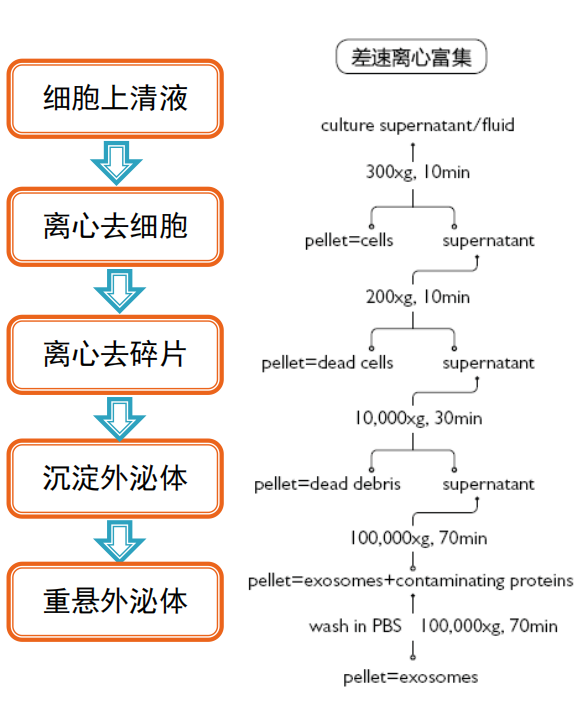 细胞上清液

离心去细胞

离心去碎片

沉淀外泌体

重悬外泌体

差速离心富集

culture supernatant/fluid

300xg, 10min

pellet=cells

supernatant

200xg, 10min

pellet=dead cells

supernatant

10,000xg, 30min

pellet=dead debris

supernatant

100,000xg, 70min

pellet=exosomes+contaminating proteins

wash in PBS 100,000xg, 70min

pellet=exosomes